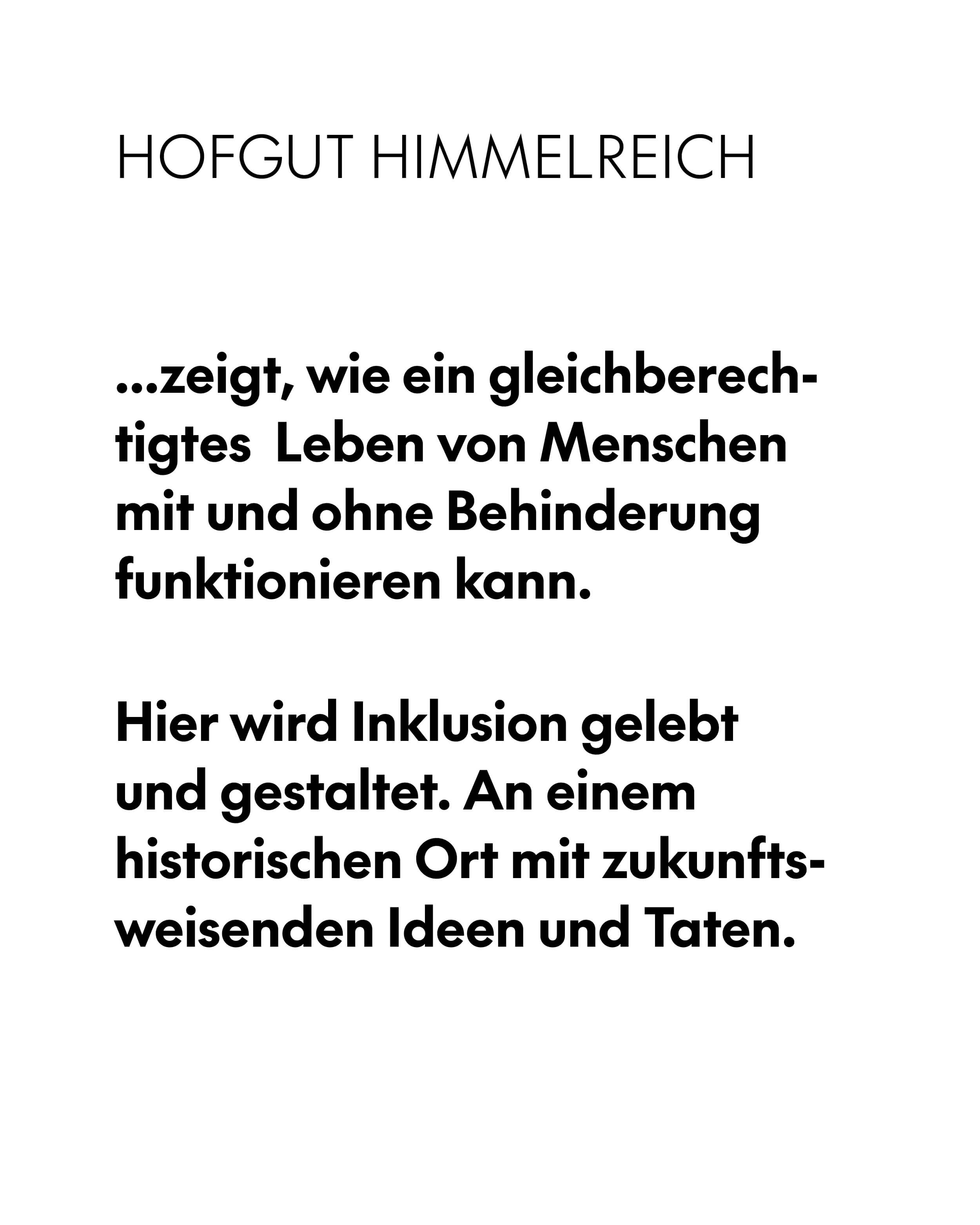 HOFGUT HIMMELREICH

...zeigt, wie ein gleichberechtigtes Leben von Menschen mit und ohne Behinderung funktionieren kann.

Hier wird Inklusion gelebt und gestaltet. An einem historischen Ort mit zukunftsweisenden Ideen und Taten.